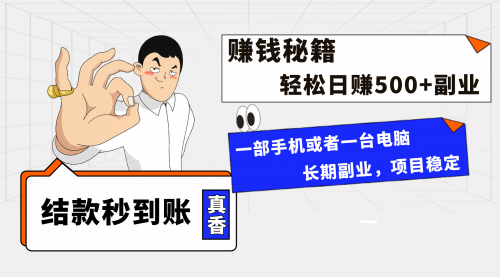 赚钱秘籍

轻松日赚500+副业

一部手机或者一台电脑

长期副业，项目稳定

结款秒到账

真香